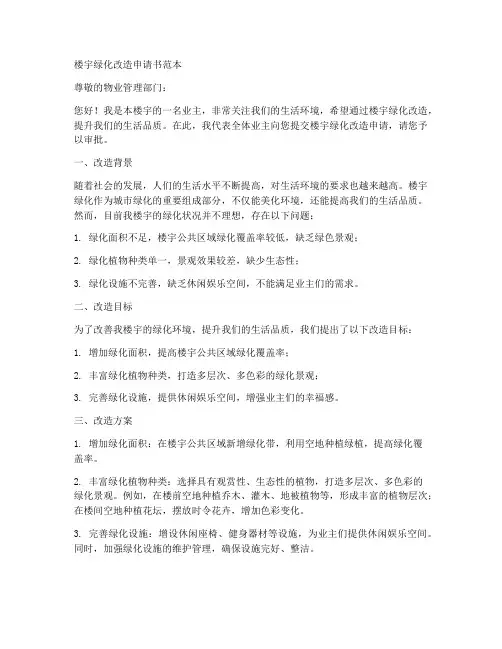 楼宇绿化改造申请书范本

尊敬的物业管理部门：

您好！我是本楼宇的一名业主，非常关注我们的生活环境，希望通过楼宇绿化改造，提升我们的生活品质。在此，我代表全体业主向您提交楼宇绿化改造申请，请您予以审批。

一、改造背景

随着社会的发展，人们的生活水平不断提高，对生活环境的要求也越来越高。楼宇绿化作为城市绿化的重要组成部分，不仅能美化环境，还能提高我们的生活品质。然而，目前我楼宇的绿化状况并不理想，存在以下问题：

1. 绿化面积不足，楼宇公共区域绿化覆盖率较低，缺乏绿色景观；

2. 绿化植物种类单一，景观效果较差，缺少生态性；

3. 绿化设施不完善，缺乏休闲娱乐空间，不能满足业主们的需求。

二、改造目标

为了改善我楼宇的绿化环境，提升我们的生活品质，我们提出了以下改造目标：

1. 增加绿化面积，提高楼宇公共区域绿化覆盖率；

2. 丰富绿化植物种类，打造多层次、多色彩的绿化景观；

3. 完善绿化设施，提供休闲娱乐空间，增强业主们的幸福感。

三、改造方案

1. 增加绿化面积：在楼宇公共区域新增绿化带，利用空地种植绿植，提高绿化覆盖率。

2. 丰富绿化植物种类：选择具有观赏性、生态性的植物，打造多层次、多色彩的绿化景观。例如，在楼前空地种植乔木、灌木、地被植物等，形成丰富的植物层次；在楼间空地种植花坛，摆放时令花卉，增加色彩变化。

3. 完善绿化设施：增设休闲座椅、健身器材等设施，为业主们提供休闲娱乐空间。同时，加强绿化设施的维护管理，确保设施完好、整洁。